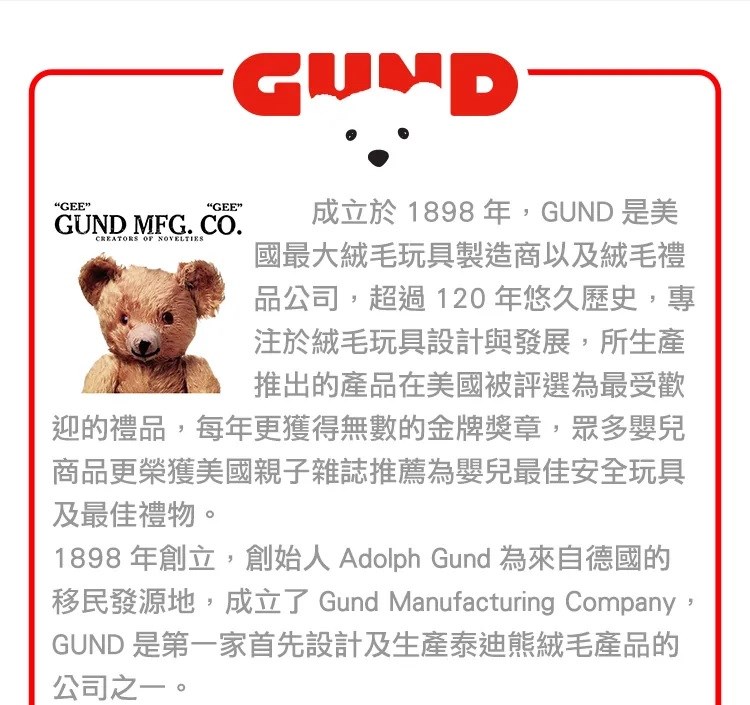 GUND

"GEE" "GEE"
GUND MFG. CO.
CREATORS OF NOVELTIES

成立於 1898 年，GUND 是美國最大絨毛玩具製造商以及絨毛禮品公司，超過 120 年悠久歷史，專注於絨毛玩具設計與發展，所生產推出的產品在美國被評選為最受歡迎的禮品，每年更獲得無數的金牌獎章，眾多嬰兒商品更榮獲美國親子雜誌推薦為嬰兒最佳安全玩具及最佳禮物。

1898 年創立，創始人 Adolph Gund 為來自德國的移民發源地，成立了 Gund Manufacturing Company，GUND 是第一家首先設計及生產泰迪熊絨毛產品的公司之一。